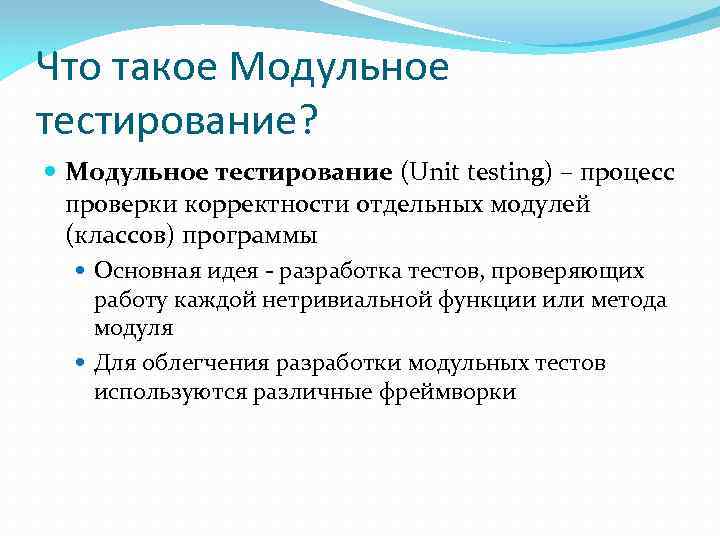 Что такое Модульное тестирование?

Модульное тестирование (Unit testing) – процесс проверки корректности отдельных модулей (классов) программы

Основная идея - разработка тестов, проверяющих работу каждой нетривиальной функции или метода модуля

Для облегчения разработки модульных тестов используются различные фреймворки